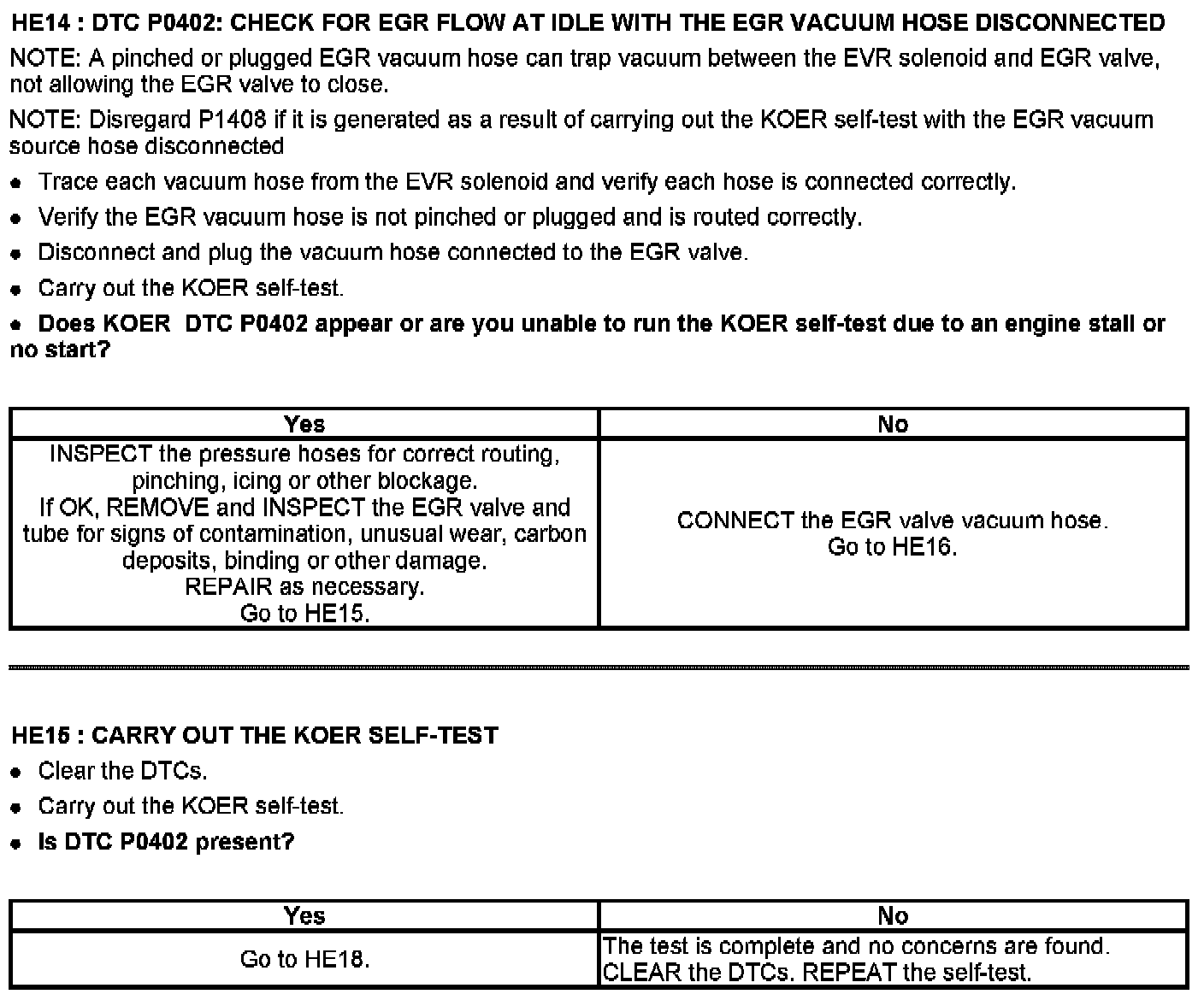 HE14 : DTC P0402: CHECK FOR EGR FLOW AT IDLE WITH THE EGR VACUUM HOSE DISCONNECTED

NOTE: A pinched or plugged EGR vacuum hose can trap vacuum between the EVR solenoid and EGR valve, not allowing the EGR valve to close.

NOTE: Disregard P1408 if it is generated as a result of carrying out the KOER self-test with the EGR vacuum source hose disconnected

• Trace each vacuum hose from the EVR solenoid and verify each hose is connected correctly.

• Verify the EGR vacuum hose is not pinched or plugged and is routed correctly.

• Disconnect and plug the vacuum hose connected to the EGR valve.

• Carry out the KOER self-test.

• Does KOER DTC P0402 appear or are you unable to run the KOER self-test due to an engine stall or no start?

| Yes | No |
|---|---|
| INSPECT the pressure hoses for correct routing, pinching, icing or other blockage. If OK, REMOVE and INSPECT the EGR valve and tube for signs of contamination, unusual wear, carbon deposits, binding or other damage. REPAIR as necessary. Go to HE15. | CONNECT the EGR valve vacuum hose. Go to HE16. |

HE15 : CARRY OUT THE KOER SELF-TEST

• Clear the DTCs.

• Carry out the KOER self-test.

• Is DTC P0402 present?

| Yes | No |
|---|---|
| Go to HE18. | The test is complete and no concerns are found. CLEAR the DTCs. REPEAT the self-test. |